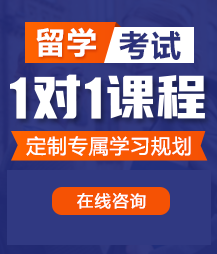 留学 考试

1对1课程

定制专属学习规划

在线咨询